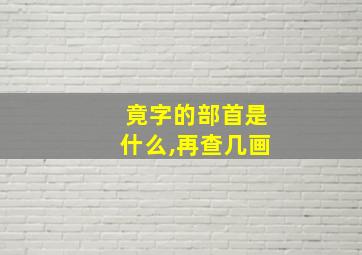 竟字的部首是什么,再查几画